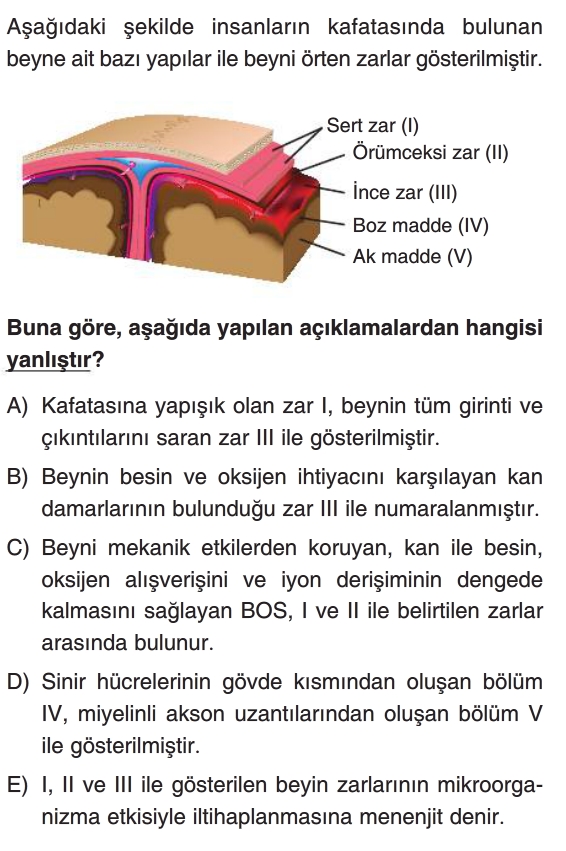 Aşağıdaki şekilde insanların kafatasında bulunan beyne ait bazı yapılar ile beyni örten zarlar gösterilmiştir.

Sert zar (I)
Örümceksi zar (II)
İnce zar (III)
Boz madde (IV)
Ak madde (V)

Buna göre, aşağıda yapılan açıklamalardan hangisi yanlıştır?

A) Kafatasına yapışık olan zar I, beynin tüm girinti ve çıkıntılarını saran zar III ile gösterilmiştir.

B) Beynin besin ve oksijen ihtiyacını karşılayan kan damarlarının bulunduğu zar III ile numaralanmıştır.

C) Beyni mekanik etkilerden koruyan, kan ile besin, oksijen alışverişini ve iyon derişiminin dengede kalmasını sağlayan BOS, I ve II ile belirtilen zarlar arasında bulunur.

D) Sinir hücrelerinin gövde kısmından oluşan bölüm IV, miyelinli akson uzantılarından oluşan bölüm V ile gösterilmiştir.

E) I, II ve III ile gösterilen beyin zarlarının mikroorganizma etkisiyle iltihaplanmasına menenjit denir.